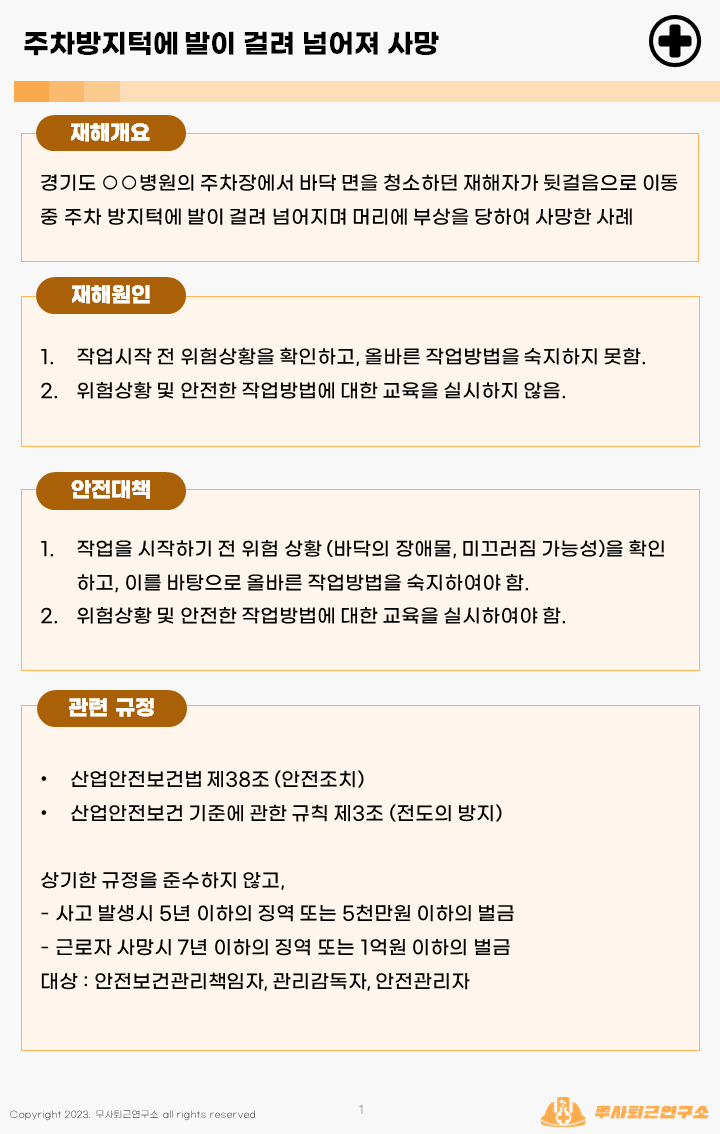 주차방지턱에 발이 걸려 넘어져 사망

재해개요

경기도 ○○병원의 주차장에서 바닥 면을 청소하던 재해자가 뒷걸음으로 이동 중 주차 방지턱에 발이 걸려 넘어지며 머리에 부상을 당하여 사망한 사례

재해원인

1. 작업시작 전 위험상황을 확인하고, 올바른 작업방법을 숙지하지 못함.
2. 위험상황 및 안전한 작업방법에 대한 교육을 실시하지 않음.

안전대책

1. 작업을 시작하기 전 위험 상황 (바닥의 장애물, 미끄러짐 가능성)을 확인하고, 이를 바탕으로 올바른 작업방법을 숙지하여야 함.
2. 위험상황 및 안전한 작업방법에 대한 교육을 실시하여야 함.

관련 규정

• 산업안전보건법 제38조 (안전조치)
• 산업안전보건 기준에 관한 규칙 제3조 (전도의 방지)

상기한 규정을 준수하지 않고,
- 사고 발생시 5년 이하의 징역 또는 5천만원 이하의 벌금
- 근로자 사망시 7년 이하의 징역 또는 1억원 이하의 벌금
대상 : 안전보건관리책임자, 관리감독자, 안전관리자

Copyright 2023. 무사퇴근연구소 all rights reserved

1

무사퇴근연구소